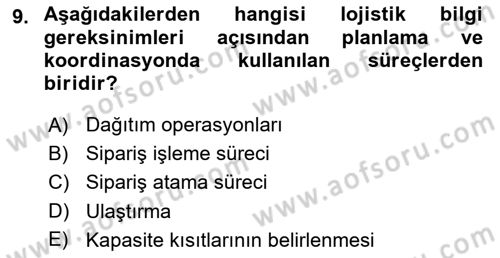 9. Aşağıdakilerden hangisi lojistik bilgi gereksinimleri açısından planlama ve koordinasyonda kullanılan süreçlerden biridir?

A) Dağıtım operasyonları
B) Sipariş işleme süreci
C) Sipariş atama süreci
D) Ulaştırma
E) Kapasite kısıtlarının belirlenmesi

www.aofsoru.com www.aofsoru.com www.aofsoru.com www.aofsoru.com www.aofsoru.com